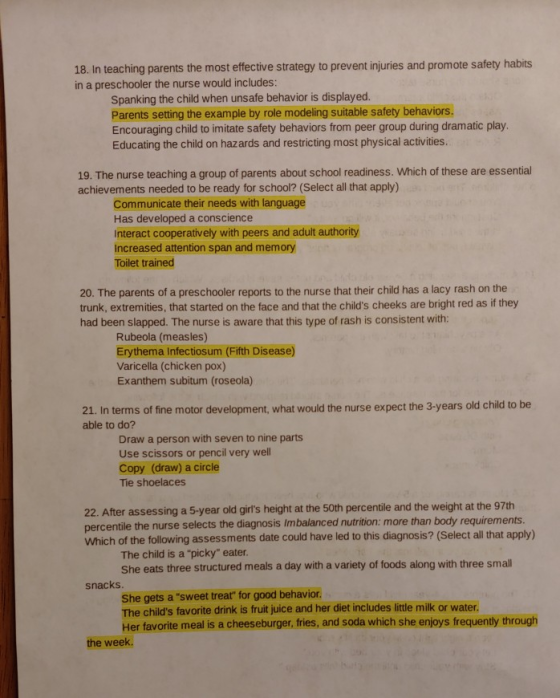 18. In teaching parents the most effective strategy to prevent injuries and promote safety habits in a preschooler the nurse would includes:

Spanking the child when unsafe behavior is displayed.
Parents setting the example by role modeling suitable safety behaviors.
Encouraging child to imitate safety behaviors from peer group during dramatic play.
Educating the child on hazards and restricting most physical activities.

19. The nurse teaching a group of parents about school readiness. Which of these are essential achievements needed to be ready for school? (Select all that apply)

Communicate their needs with language
Has developed a conscience
Interact cooperatively with peers and adult authority
Increased attention span and memory
Toilet trained

20. The parents of a preschooler reports to the nurse that their child has a lacy rash on the trunk, extremities, that started on the face and that the child's cheeks are bright red as if they had been slapped. The nurse is aware that this type of rash is consistent with:

Rubeola (measles)
Erythema Infectiosum (Fifth Disease)
Varicella (chicken pox)
Exanthem subitum (roseola)

21. In terms of fine motor development, what would the nurse expect the 3-years old child to be able to do?

Draw a person with seven to nine parts
Use scissors or pencil very well
Copy (draw) a circle
Tie shoelaces

22. After assessing a 5-year old girl's height at the 50th percentile and the weight at the 97th percentile the nurse selects the diagnosis Imbalanced nutrition: more than body requirements. Which of the following assessments date could have led to this diagnosis? (Select all that apply)

The child is a "picky" eater.
She eats three structured meals a day with a variety of foods along with three small snacks.
She gets a "sweet treat" for good behavior.
The child's favorite drink is fruit juice and her diet includes little milk or water.
Her favorite meal is a cheeseburger, fries, and soda which she enjoys frequently through the week.